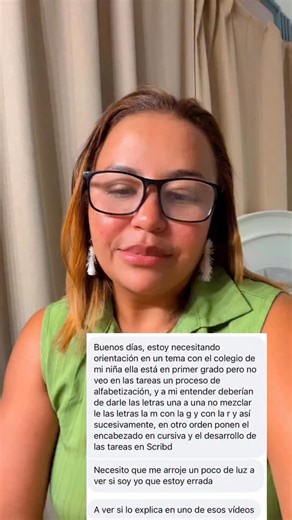 Buenos días, estoy necesitando orientación en un tema con el colegio de mi niña ella está en primer grado pero no veo en las tareas un proceso de alfabetización, y a mi entender deberían de darle las letras una a una no mezclar le las letras la m con la g y con la r y así sucesivamente, en otro orden ponen el encabezado en cursiva y el desarrollo de las tareas en Scribd

Necesito que me arroje un poco de luz a ver si soy yo que estoy errada

A ver si lo explica en uno de esos vídeos